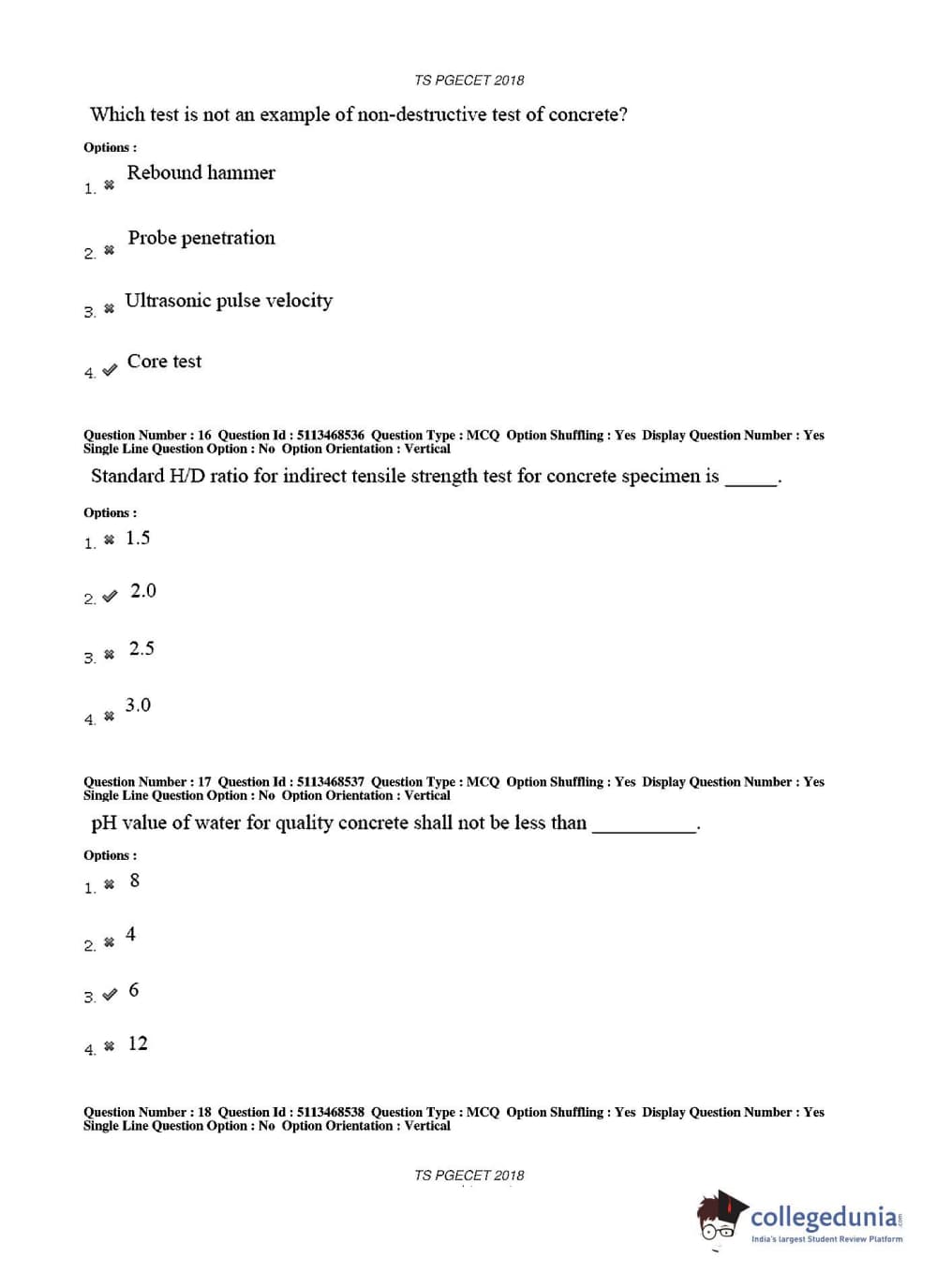 TS PGECET 2018

Which test is not an example of non-destructive test of concrete?

Options :

1. ✖ Rebound hammer

2. ✖ Probe penetration

3. ✖ Ultrasonic pulse velocity

4. ✔ Core test

Question Number : 16 Question Id : 5113468536 Question Type : MCQ Option Shuffling : Yes Display Question Number : Yes Single Line Question Option : No Option Orientation : Vertical

Standard H/D ratio for indirect tensile strength test for concrete specimen is _____.

Options :

1. ✖ 1.5

2. ✔ 2.0

3. ✖ 2.5

4. ✖ 3.0

Question Number : 17 Question Id : 5113468537 Question Type : MCQ Option Shuffling : Yes Display Question Number : Yes Single Line Question Option : No Option Orientation : Vertical

pH value of water for quality concrete shall not be less than __________.

Options :

1. ✖ 8

2. ✖ 4

3. ✔ 6

4. ✖ 12

Question Number : 18 Question Id : 5113468538 Question Type : MCQ Option Shuffling : Yes Display Question Number : Yes Single Line Question Option : No Option Orientation : Vertical

TS PGECET 2018

collegedunia.com
India's largest Student Review Platform